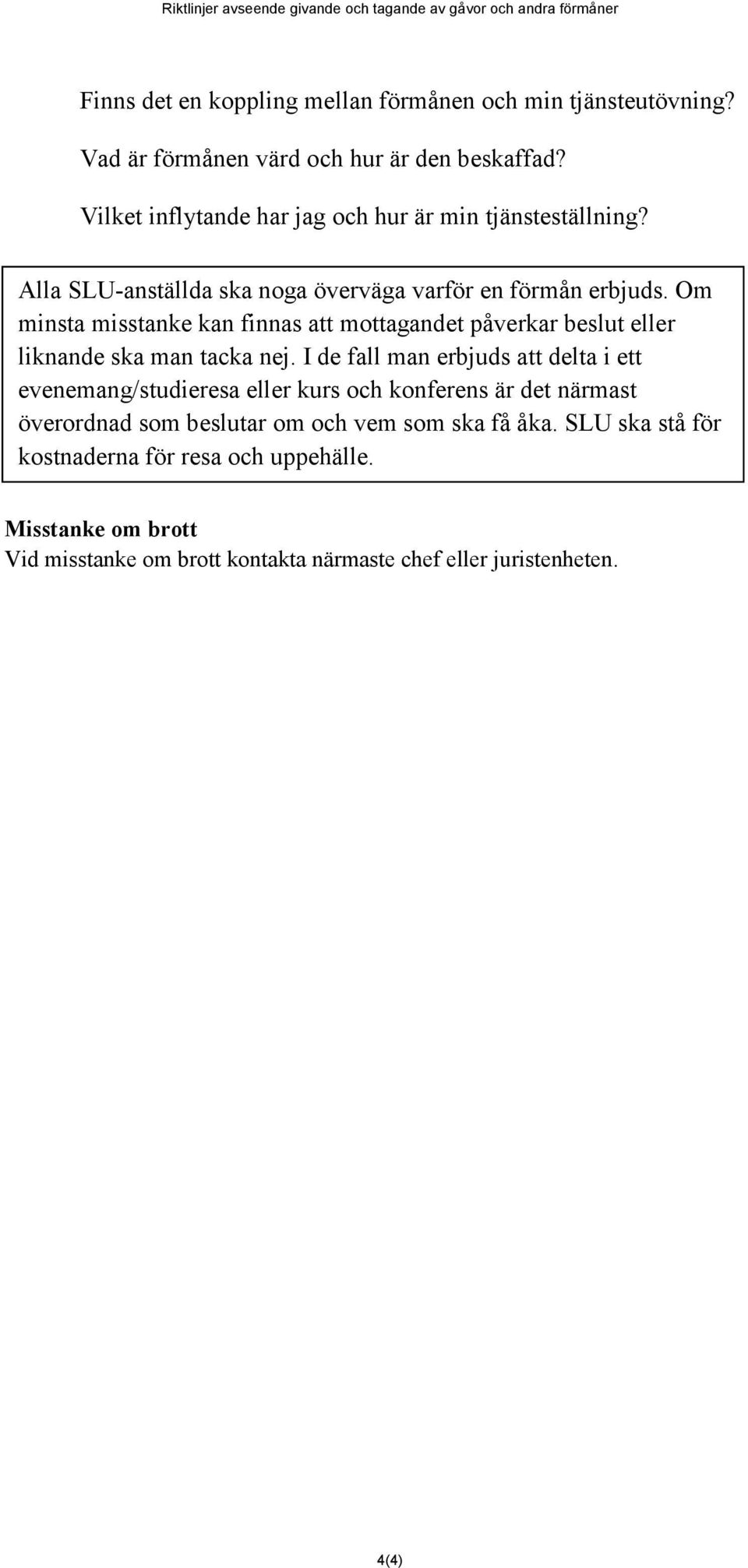 Riktlinjer avseende givande och tagande av gåvor och andra förmåner

Finns det en koppling mellan förmånen och min tjänsteutövning?

Vad är förmånen värd och hur är den beskaffad?

Vilket inflytande har jag och hur är min tjänsteställning?

Alla SLU-anställda ska noga överväga varför en förmån erbjuds. Om minsta misstanke kan finnas att mottagandet påverkar beslut eller liknande ska man tacka nej. I de fall man erbjuds att delta i ett evenemang/studieresa eller kurs och konferens är det närmast överordnad som beslutar om och vem som ska få åka. SLU ska stå för kostnaderna för resa och uppehälle.

Misstanke om brott
Vid misstanke om brott kontakta närmaste chef eller juristenheten.

4(4)